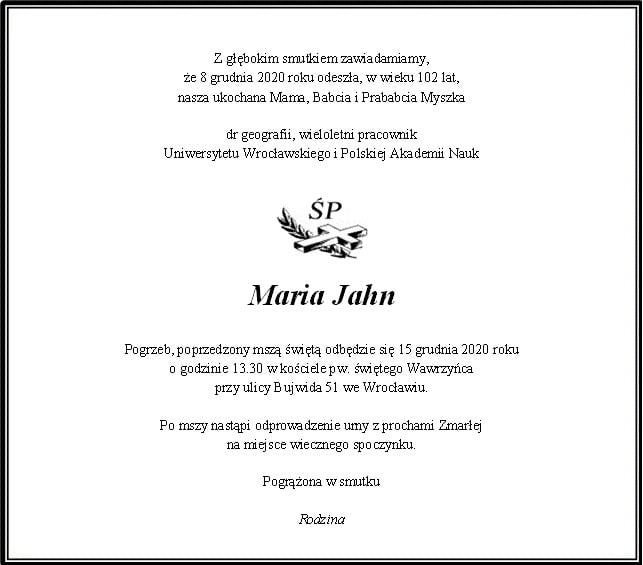 Z głębokim smutkiem zawiadamiamy,
że 8 grudnia 2020 roku odeszła, w wieku 102 lat,
nasza ukochana Mama, Babcia i Prababcia Myszka

dr geografii, wieloletni pracownik
Uniwersytetu Wrocławskiego i Polskiej Akademii Nauk

ŚP

Maria Jahn

Pogrzeb, poprzedzony mszą świętą odbędzie się 15 grudnia 2020 roku
o godzinie 13.30 w kościele pw. świętego Wawrzyńca
przy ulicy Bujwida 51 we Wrocławiu.

Po mszy nastąpi odprowadzenie urny z prochami Zmarłej
na miejsce wiecznego spoczynku.

Pogrążona w smutku

Rodzina